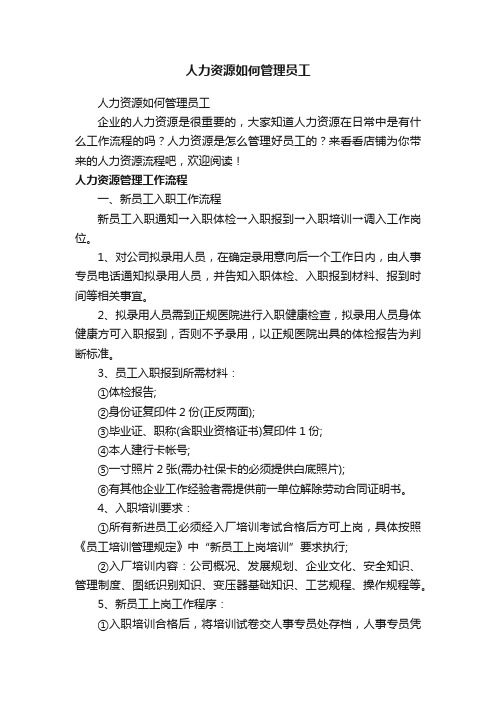 人力资源如何管理员工

人力资源如何管理员工

企业的人力资源是很重要的，大家知道人力资源在日常中是有什么工作流程的吗？人力资源是怎么管理好员工的？来看看店铺为你带来的人力资源流程吧，欢迎阅读！

人力资源管理工作流程

一、新员工入职工作流程

新员工入职通知→入职体检→入职报到→入职培训→调入工作岗位。

1、对公司拟录用人员，在确定录用意向后一个工作日内，由人事专员电话通知拟录用人员，并告知入职体检、入职报到材料、报到时间等相关事宜。

2、拟录用人员需到正规医院进行入职健康检查，拟录用人员身体健康方可入职报到，否则不予录用，以正规医院出具的体检报告为判断标准。

3、员工入职报到所需材料：

①体检报告;

②身份证复印件 2 份(正反两面);

③毕业证、职称(含职业资格证书)复印件 1 份;

④本人建行卡帐号;

⑤一寸照片 2 张(需办社保卡的必须提供白底照片);

⑥有其他企业工作经验者需提供前一单位解除劳动合同证明书。

4、入职培训要求：

①所有新进员工必须经入厂培训考试合格后方可上岗，具体按照《员工培训管理规定》中“新员工上岗培训”要求执行;

②入厂培训内容：公司概况、发展规划、企业文化、安全知识、管理制度、图纸识别知识、变压器基础知识、工艺规程、操作规程等。

5、新员工上岗工作程序：

①入职培训合格后，将培训试卷交人事专员处存档，人事专员凭